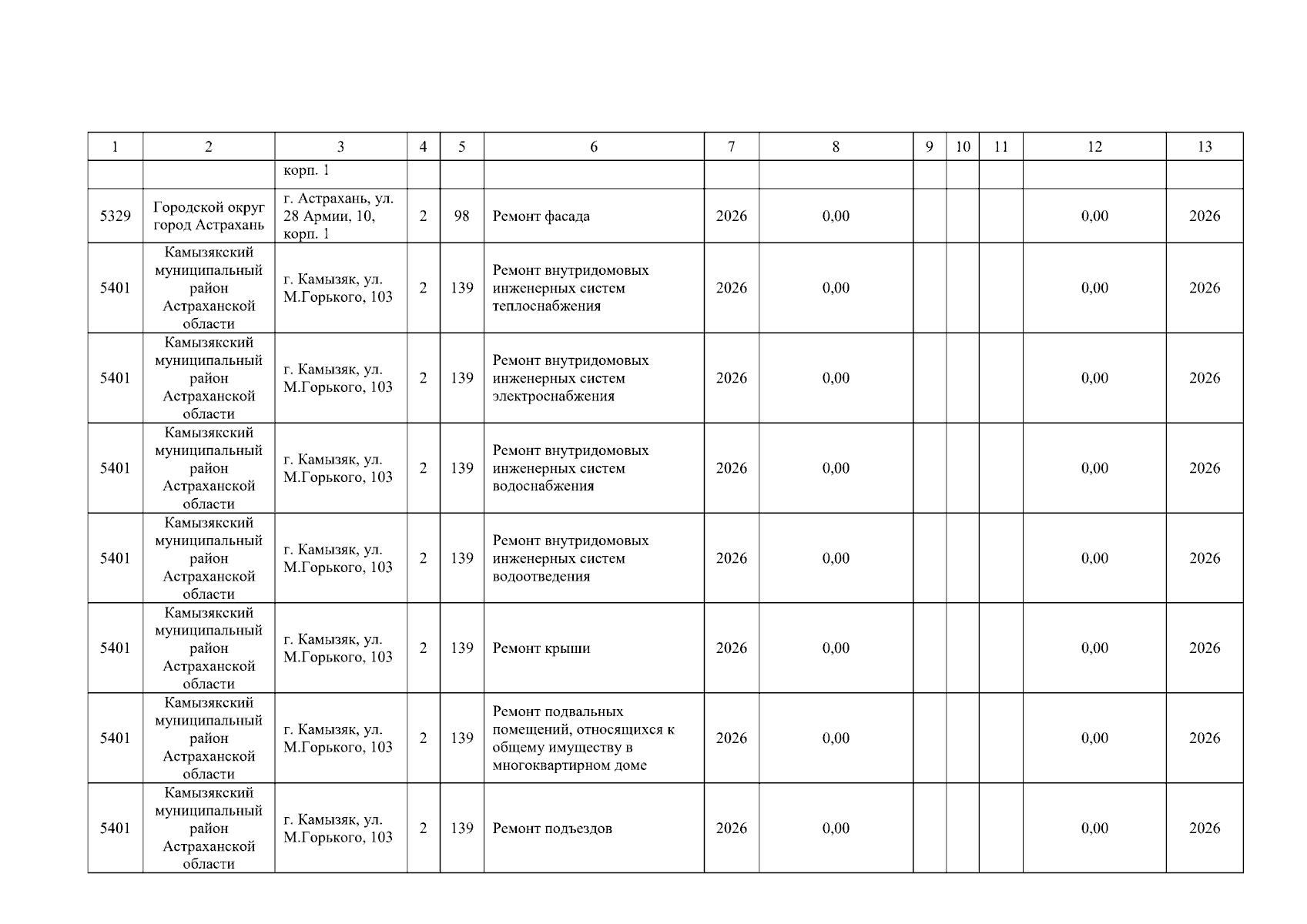 | 1 | 2 | 3 | 4 | 5 | 6 | 7 | 8 | 9 | 10 | 11 | 12 | 13 |
|---|---|---|---|---|---|---|---|---|---|---|---|---|
| | | корп. 1 | | | | | | | | | | |
| 5329 | Городской округ город Астрахань | г. Астрахань, ул. 28 Армии, 10, корп. 1 | 2 | 98 | Ремонт фасада | 2026 | 0,00 | | | | 0,00 | 2026 |
| 5401 | Камызякский муниципальный район Астраханской области | г. Камызяк, ул. М.Горького, 103 | 2 | 139 | Ремонт внутридомовых инженерных систем теплоснабжения | 2026 | 0,00 | | | | 0,00 | 2026 |
| 5401 | Камызякский муниципальный район Астраханской области | г. Камызяк, ул. М.Горького, 103 | 2 | 139 | Ремонт внутридомовых инженерных систем электроснабжения | 2026 | 0,00 | | | | 0,00 | 2026 |
| 5401 | Камызякский муниципальный район Астраханской области | г. Камызяк, ул. М.Горького, 103 | 2 | 139 | Ремонт внутридомовых инженерных систем водоснабжения | 2026 | 0,00 | | | | 0,00 | 2026 |
| 5401 | Камызякский муниципальный район Астраханской области | г. Камызяк, ул. М.Горького, 103 | 2 | 139 | Ремонт внутридомовых инженерных систем водоотведения | 2026 | 0,00 | | | | 0,00 | 2026 |
| 5401 | Камызякский муниципальный район Астраханской области | г. Камызяк, ул. М.Горького, 103 | 2 | 139 | Ремонт крыши | 2026 | 0,00 | | | | 0,00 | 2026 |
| 5401 | Камызякский муниципальный район Астраханской области | г. Камызяк, ул. М.Горького, 103 | 2 | 139 | Ремонт подвальных помещений, относящихся к общему имуществу в многоквартирном доме | 2026 | 0,00 | | | | 0,00 | 2026 |
| 5401 | Камызякский муниципальный район Астраханской области | г. Камызяк, ул. М.Горького, 103 | 2 | 139 | Ремонт подъездов | 2026 | 0,00 | | | | 0,00 | 2026 |